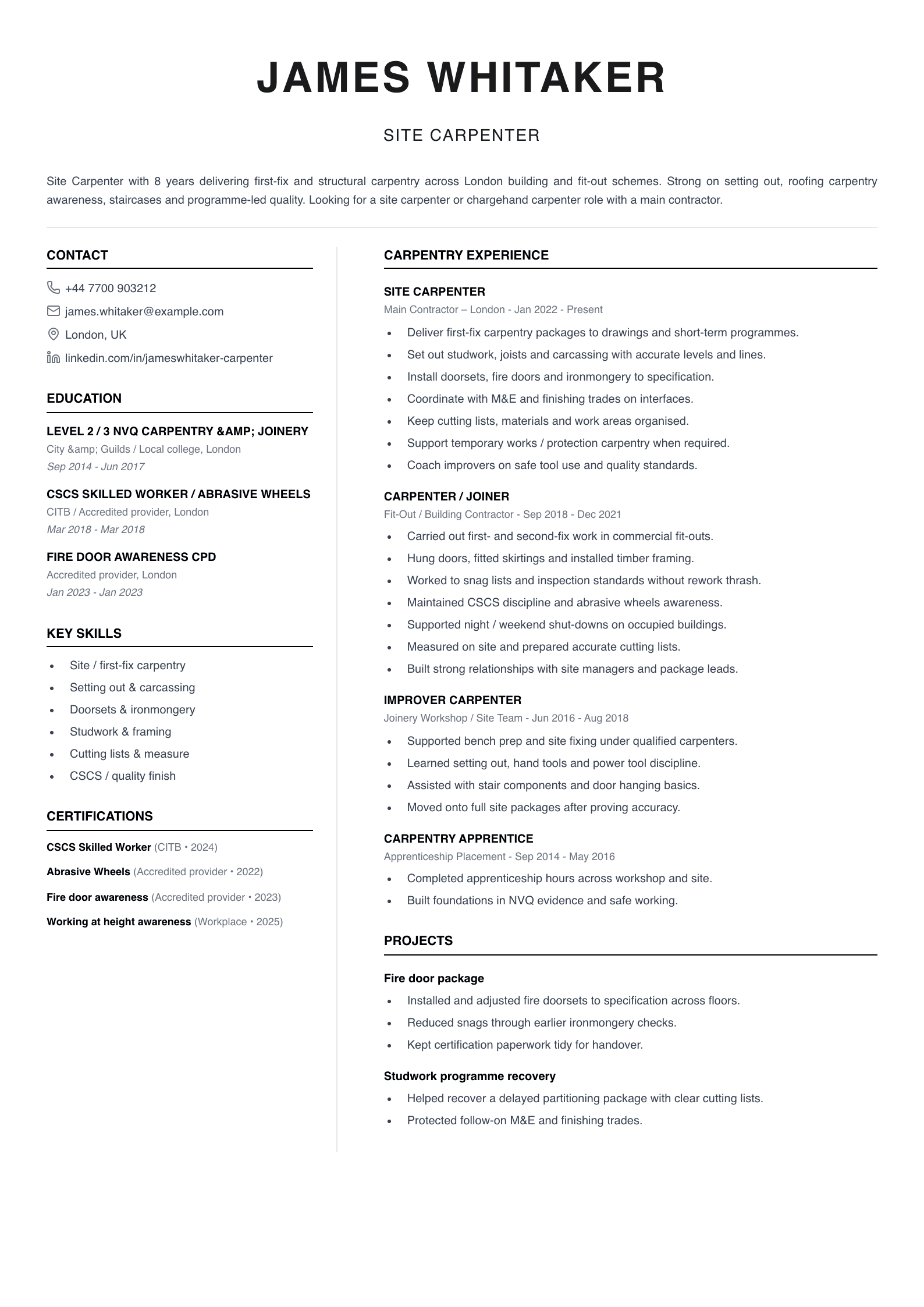 JAMES WHITAKER

SITE CARPENTER

Site Carpenter with 8 years delivering first-fix and structural carpentry across London building and fit-out schemes. Strong on setting out, roofing carpentry awareness, staircases and programme-led quality. Looking for a site carpenter or chargehand carpenter role with a main contractor.

CONTACT

+44 7700 903212
james.whitaker@example.com
London, UK
linkedin.com/in/jameswhitaker-carpenter

EDUCATION

LEVEL 2 / 3 NVQ CARPENTRY &AMP; JOINERY
City &amp; Guilds / Local college, London
Sep 2014 - Jun 2017

CSCS SKILLED WORKER / ABRASIVE WHEELS
CITB / Accredited provider, London
Mar 2018 - Mar 2018

FIRE DOOR AWARENESS CPD
Accredited provider, London
Jan 2023 - Jan 2023

KEY SKILLS

• Site / first-fix carpentry
• Setting out & carcassing
• Doorsets & ironmongery
• Studwork & framing
• Cutting lists & measure
• CSCS / quality finish

CERTIFICATIONS

CSCS Skilled Worker (CITB • 2024)
Abrasive Wheels (Accredited provider • 2022)
Fire door awareness (Accredited provider • 2023)
Working at height awareness (Workplace • 2025)

CARPENTRY EXPERIENCE

SITE CARPENTER
Main Contractor – London - Jan 2022 - Present
• Deliver first-fix carpentry packages to drawings and short-term programmes.
• Set out studwork, joists and carcassing with accurate levels and lines.
• Install doorsets, fire doors and ironmongery to specification.
• Coordinate with M&E and finishing trades on interfaces.
• Keep cutting lists, materials and work areas organised.
• Support temporary works / protection carpentry when required.
• Coach improvers on safe tool use and quality standards.

CARPENTER / JOINER
Fit-Out / Building Contractor - Sep 2018 - Dec 2021
• Carried out first- and second-fix work in commercial fit-outs.
• Hung doors, fitted skirtings and installed timber framing.
• Worked to snag lists and inspection standards without rework thrash.
• Maintained CSCS discipline and abrasive wheels awareness.
• Supported night / weekend shut-downs on occupied buildings.
• Measured on site and prepared accurate cutting lists.
• Built strong relationships with site managers and package leads.

IMPROVER CARPENTER
Joinery Workshop / Site Team - Jun 2016 - Aug 2018
• Supported bench prep and site fixing under qualified carpenters.
• Learned setting out, hand tools and power tool discipline.
• Assisted with stair components and door hanging basics.
• Moved onto full site packages after proving accuracy.

CARPENTRY APPRENTICE
Apprenticeship Placement - Sep 2014 - May 2016
• Completed apprenticeship hours across workshop and site.
• Built foundations in NVQ evidence and safe working.

PROJECTS

Fire door package
• Installed and adjusted fire doorsets to specification across floors.
• Reduced snags through earlier ironmongery checks.
• Kept certification paperwork tidy for handover.

Studwork programme recovery
• Helped recover a delayed partitioning package with clear cutting lists.
• Protected follow-on M&E and finishing trades.